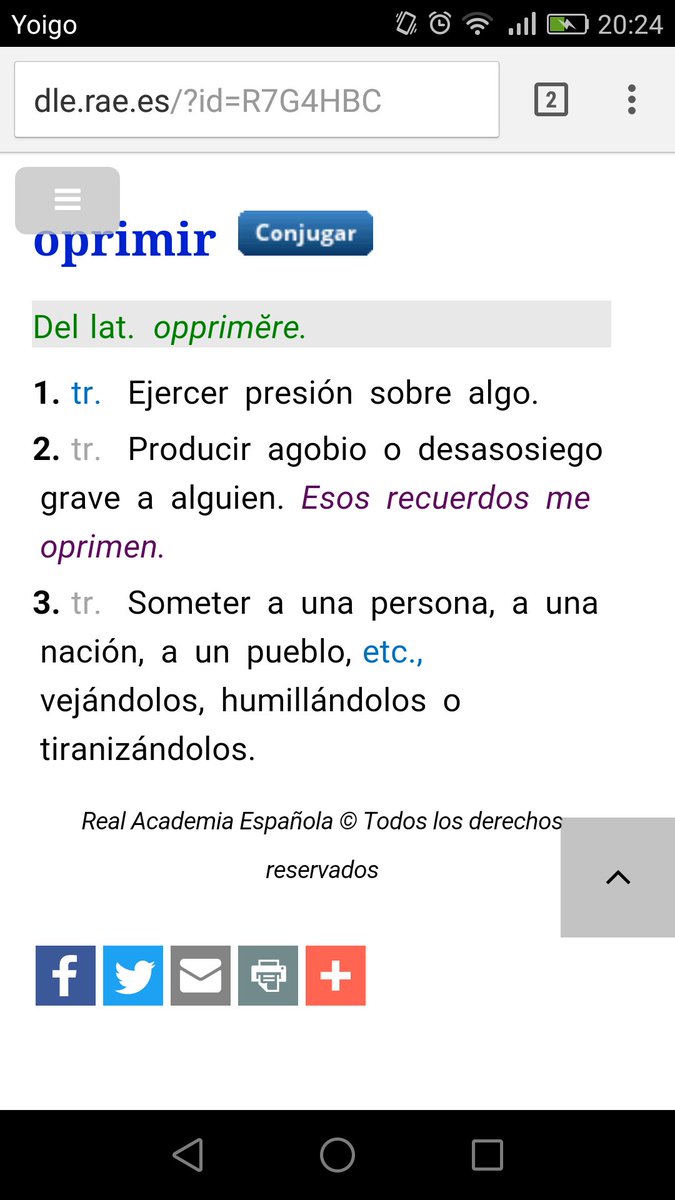 Yoigo 20:24

dle.rae.es/?id=R7G4HBC 2

oprimir Conjugar

Del lat. opprimĕre.

1. tr. Ejercer presión sobre algo.

2. tr. Producir agobio o desasosiego grave a alguien. Esos recuerdos me oprimen.

3. tr. Someter a una persona, a una nación, a un pueblo, etc., vejándolos, humillándolos o tiranizándolos.

Real Academia Española © Todos los derechos reservados